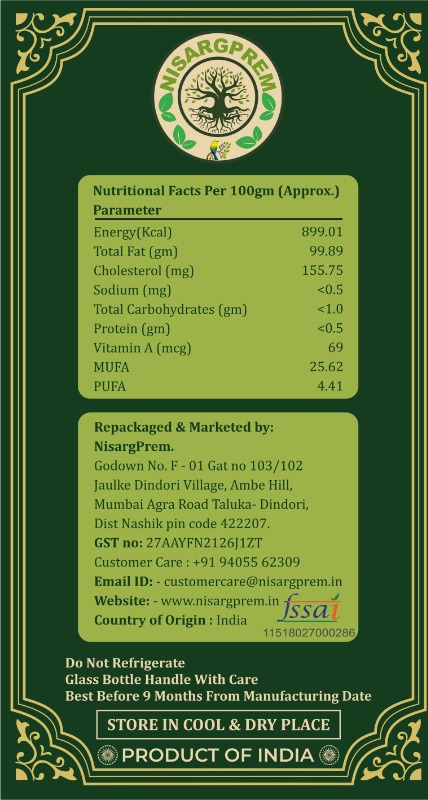 NISARGPREM

Nutritional Facts Per 100gm (Approx.)

| Parameter | |
|---|---|
| Energy(Kcal) | 899.01 |
| Total Fat (gm) | 99.89 |
| Cholesterol (mg) | 155.75 |
| Sodium (mg) | <0.5 |
| Total Carbohydrates (gm) | <1.0 |
| Protein (gm) | <0.5 |
| Vitamin A (mcg) | 69 |
| MUFA | 25.62 |
| PUFA | 4.41 |

Repackaged & Marketed by:
NisargPrem.
Godown No. F - 01 Gat no 103/102
Jaulke Dindori Village, Ambe Hill,
Mumbai Agra Road Taluka- Dindori,
Dist Nashik pin code 422207.
GST no: 27AAYFN2126J1ZT
Customer Care : +91 94055 62309
Email ID: - customercare@nisargprem.in
Website: - www.nisargprem.in
Country of Origin : India

fssai
11518027000286

Do Not Refrigerate
Glass Bottle Handle With Care
Best Before 9 Months From Manufacturing Date

STORE IN COOL & DRY PLACE

PRODUCT OF INDIA